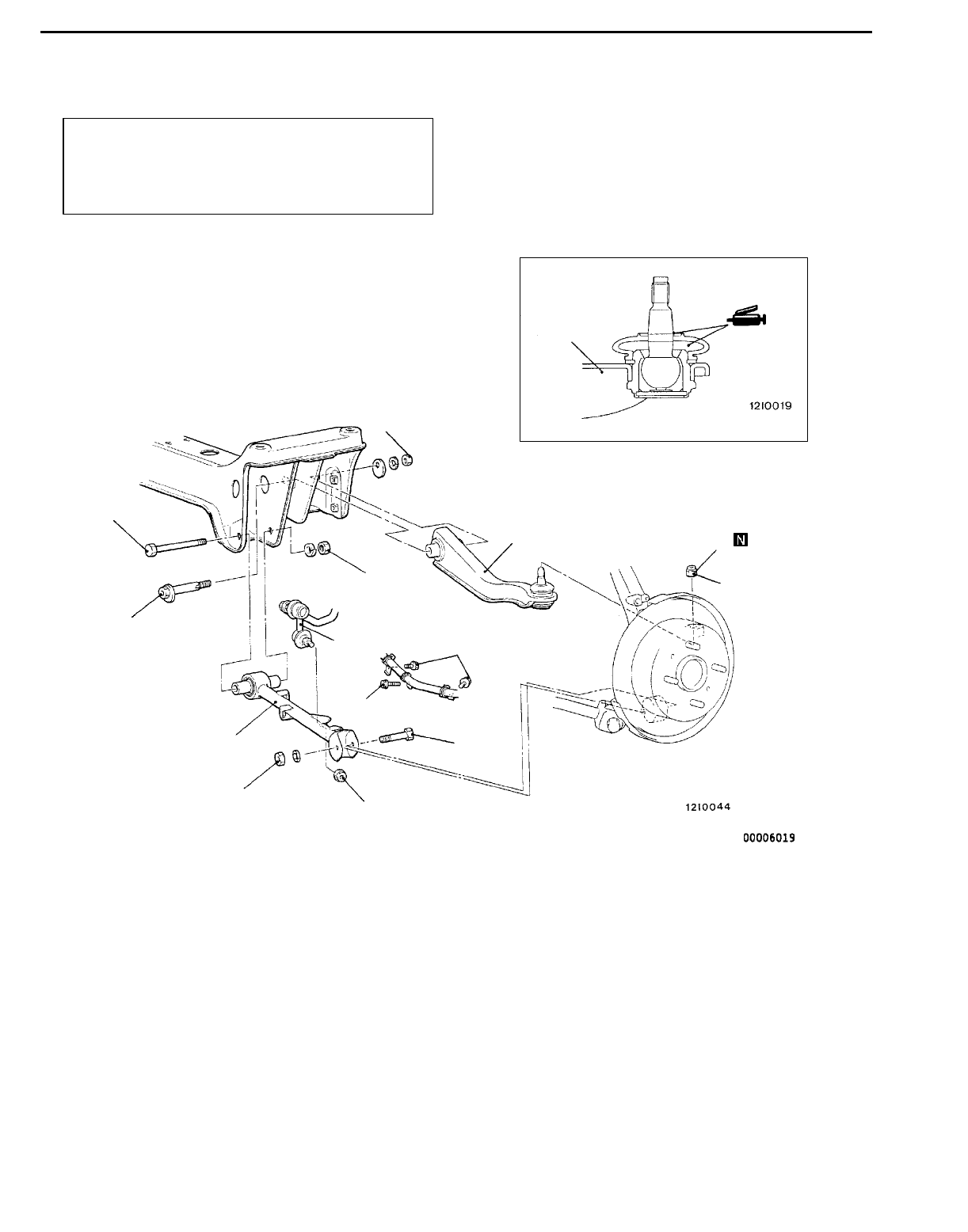 1210019

N

1210044

00006019